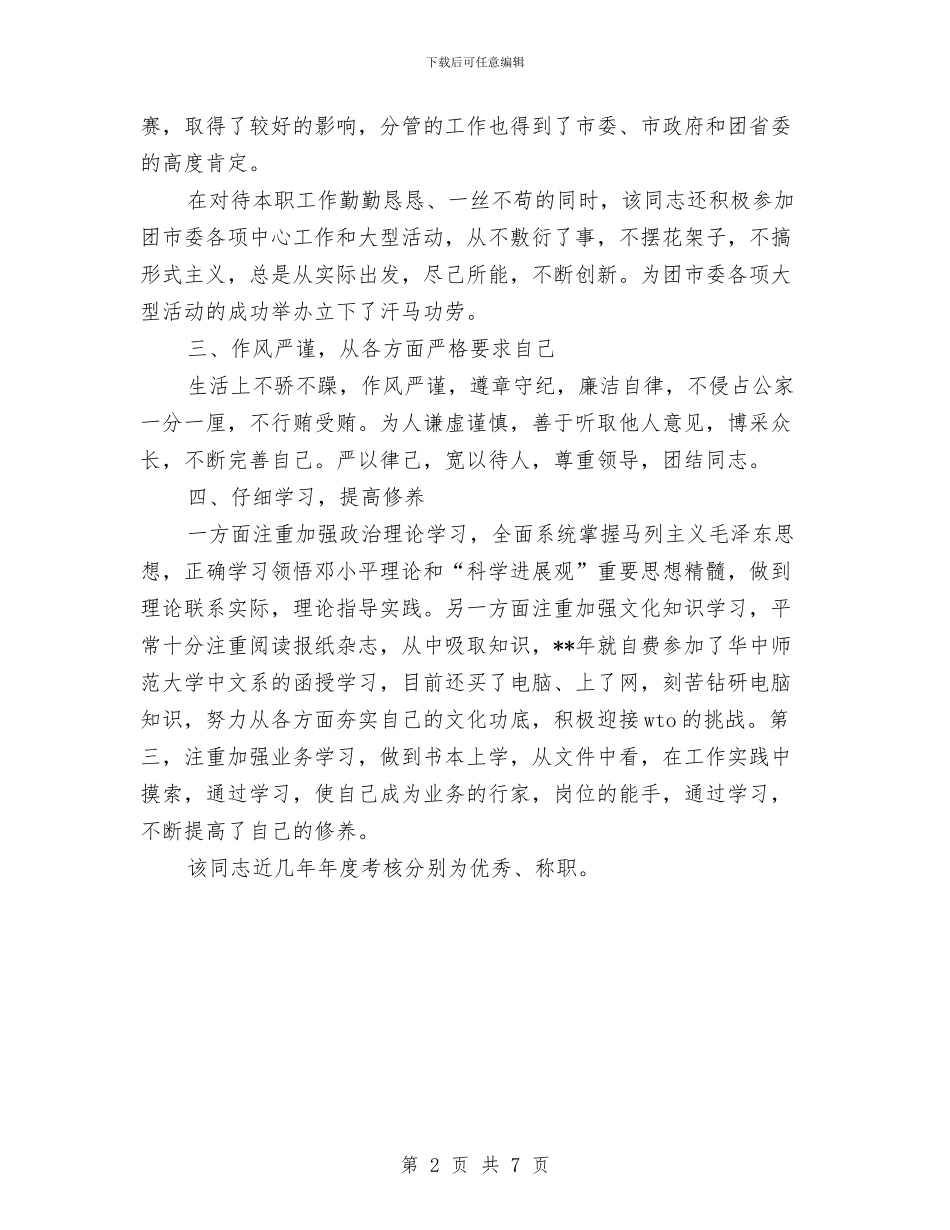 下载后可任意编辑

赛，取得了较好的影响，分管的工作也得到了市委、市政府和团省委的高度肯定。

在对待本职工作勤勤恳恳、一丝不苟的同时，该同志还积极参加团市委各项中心工作和大型活动，从不敷衍了事，不摆花架子，不搞形式主义，总是从实际出发，尽己所能，不断创新。为团市委各项大型活动的成功举办立下了汗马功劳。

三、作风严谨，从各方面严格要求自己

生活上不骄不躁，作风严谨，遵章守纪，廉洁自律，不侵占公家一分一厘，不行贿受贿。为人谦虚谨慎，善于听取他人意见，博采众长，不断完善自己。严以律己，宽以待人，尊重领导，团结同志。

四、仔细学习，提高修养

一方面注重加强政治理论学习，全面系统掌握马列主义毛泽东思想，正确学习领悟邓小平理论和“科学进展观”重要思想精髓，做到理论联系实际，理论指导实践。另一方面注重加强文化知识学习，平常十分注重阅读报纸杂志，从中吸取知识，**年就自费参加了华中师范大学中文系的函授学习，目前还买了电脑、上了网，刻苦钻研电脑知识，努力从各方面夯实自己的文化功底，积极迎接wto的挑战。第三，注重加强业务学习，做到书本上学，从文件中看，在工作实践中摸索，通过学习，使自己成为业务的行家，岗位的能手，通过学习，不断提高了自己的修养。

该同志近几年年度考核分别为优秀、称职。

第 2 页 共 7 页